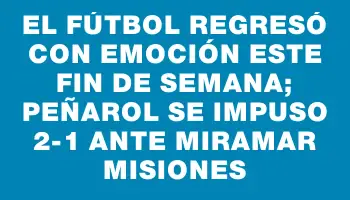 EL FÚTBOL REGRESÓ CON EMOCIÓN ESTE FIN DE SEMANA; PEÑAROL SE IMPUSO 2-1 ANTE MIRAMAR MISIONES